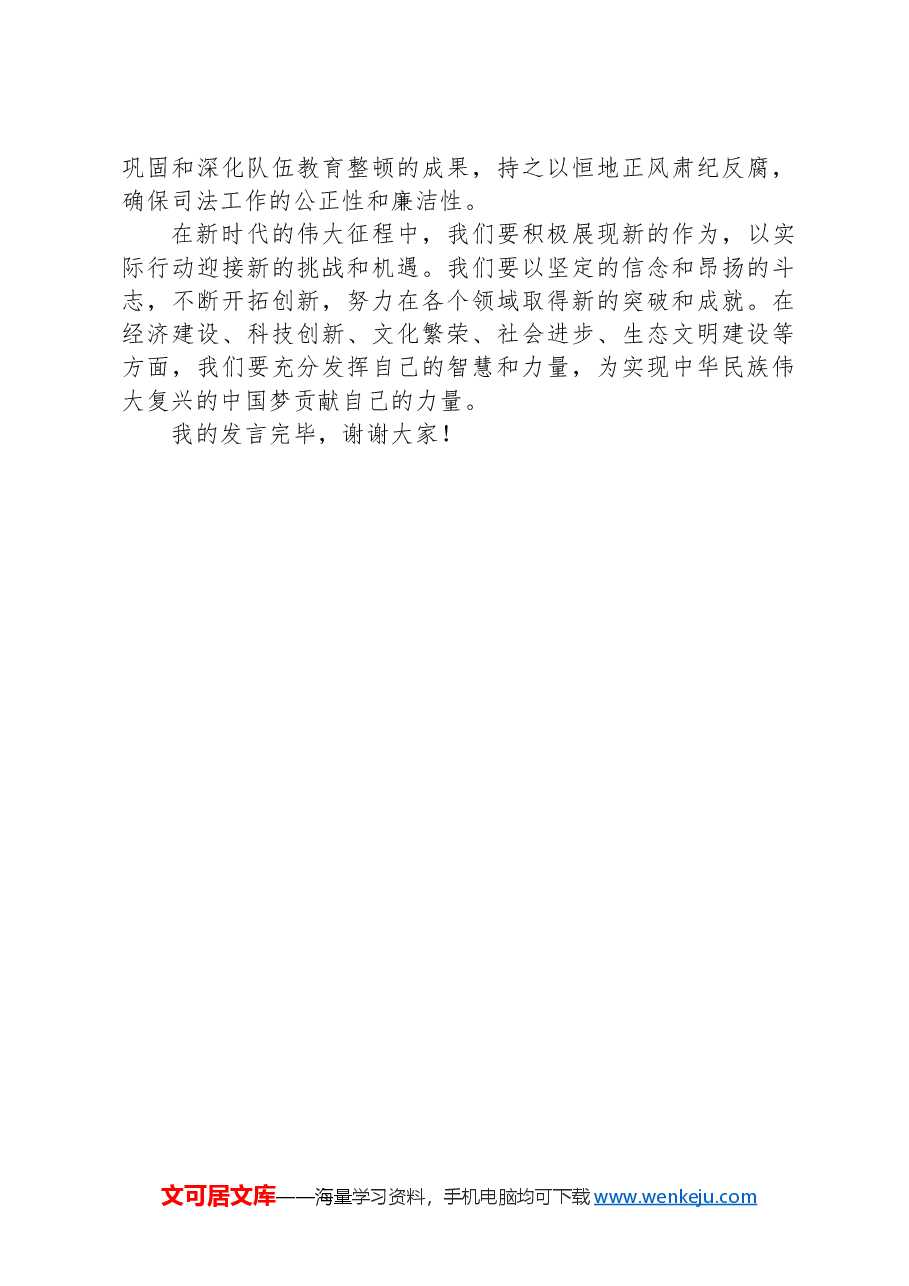 巩固和深化队伍教育整顿的成果，持之以恒地正风肃纪反腐，确保司法工作的公正性和廉洁性。

在新时代的伟大征程中，我们要积极展现新的作为，以实际行动迎接新的挑战和机遇。我们要以坚定的信念和昂扬的斗志，不断开拓创新，努力在各个领域取得新的突破和成就。在经济建设、科技创新、文化繁荣、社会进步、生态文明建设等方面，我们要充分发挥自己的智慧和力量，为实现中华民族伟大复兴的中国梦贡献自己的力量。

我的发言完毕，谢谢大家！

文可居文库——海量学习资料，手机电脑均可下载 www.wenkeju.com